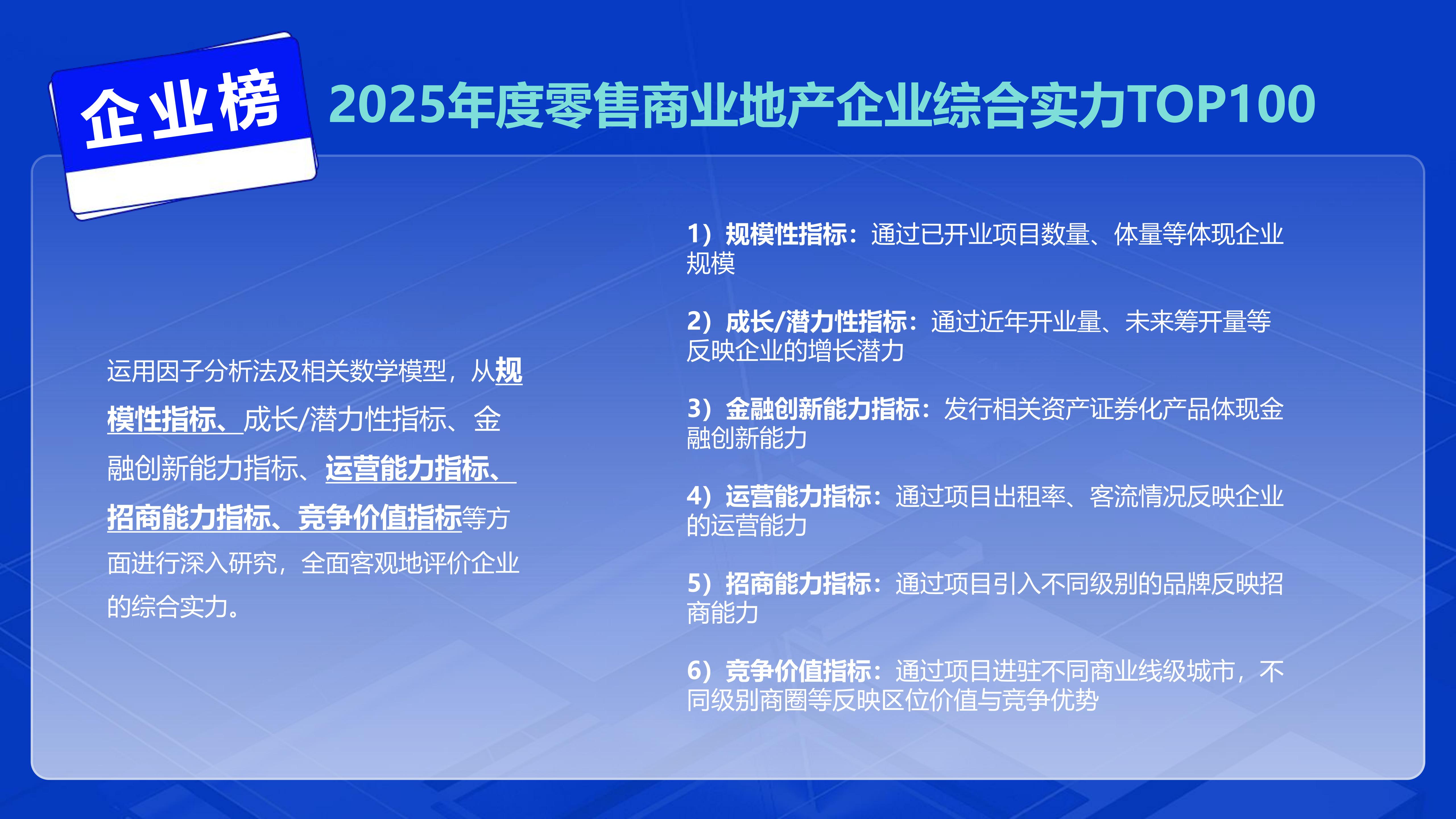 企业榜

2025年度零售商业地产企业综合实力TOP100

运用因子分析法及相关数学模型，从规模性指标、成长/潜力性指标、金融创新能力指标、运营能力指标、招商能力指标、竞争价值指标等方面进行深入研究，全面客观地评价企业的综合实力。

1）规模性指标：通过已开业项目数量、体量等体现企业规模

2）成长/潜力性指标：通过近年开业量、未来筹开量等反映企业的增长潜力

3）金融创新能力指标：发行相关资产证券化产品体现金融创新能力

4）运营能力指标：通过项目出租率、客流情况反映企业的运营能力

5）招商能力指标：通过项目引入不同级别的品牌反映招商能力

6）竞争价值指标：通过项目进驻不同商业线级城市，不同级别商圈等反映区位价值与竞争优势